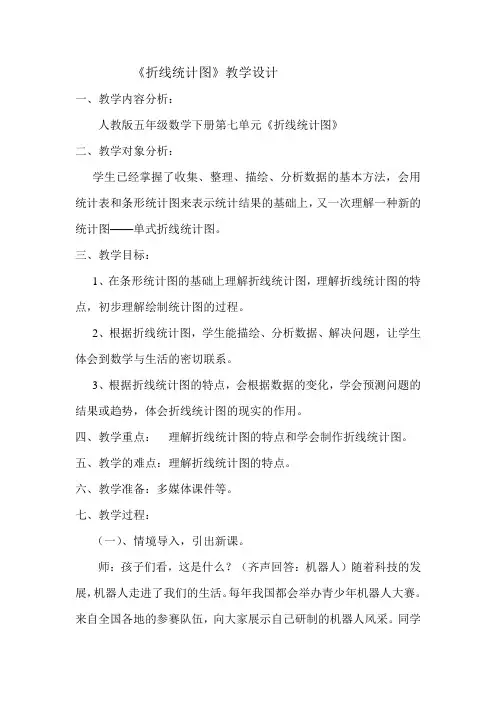 《折线统计图》教学设计

一、教学内容分析：

人教版五年级数学下册第七单元《折线统计图》

二、教学对象分析：

学生已经掌握了收集、整理、描绘、分析数据的基本方法，会用统计表和条形统计图来表示统计结果的基础上，又一次理解一种新的统计图——单式折线统计图。

三、教学目标：

1、在条形统计图的基础上理解折线统计图，理解折线统计图的特点，初步理解绘制统计图的过程。

2、根据折线统计图，学生能描绘、分析数据、解决问题，让学生体会到数学与生活的密切联系。

3、根据折线统计图的特点，会根据数据的变化，学会预测问题的结果或趋势，体会折线统计图的现实的作用。

四、教学重点： 理解折线统计图的特点和学会制作折线统计图。

五、教学的难点：理解折线统计图的特点。

六、教学准备：多媒体课件等。

七、教学过程：

（一）、情境导入，引出新课。

师：孩子们看，这是什么？（齐声回答：机器人）随着科技的发展，机器人走进了我们的生活。每年我国都会举办青少年机器人大赛。来自全国各地的参赛队伍，向大家展示自己研制的机器人风采。同学